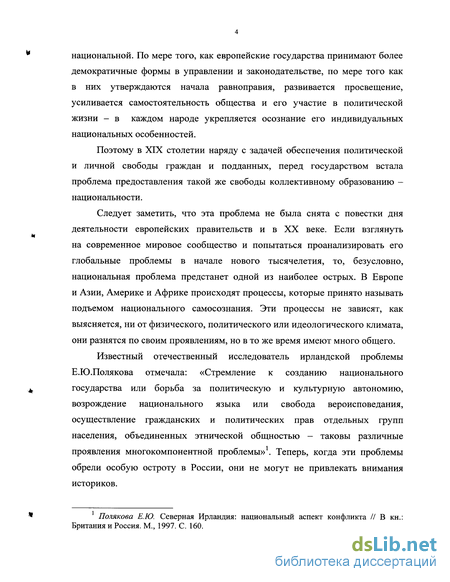 4

национальной. По мере того, как европейские государства принимают более демократичные формы в управлении и законодательстве, по мере того как в них утверждаются начала равноправия, развивается просвещение, усиливается самостоятельность общества и его участие в политической жизни – в каждом народе укрепляется осознание его индивидуальных национальных особенностей.

Поэтому в XIX столетии наряду с задачей обеспечения политической и личной свободы граждан и подданных, перед государством встала проблема предоставления такой же свободы коллективному образованию – национальности.

Следует заметить, что эта проблема не была снята с повестки дня деятельности европейских правительств и в XX веке. Если взглянуть на современное мировое сообщество и попытаться проанализировать его глобальные проблемы в начале нового тысячелетия, то, безусловно, национальная проблема предстанет одной из наиболее острых. В Европе и Азии, Америке и Африке происходят процессы, которые принято называть подъемом национального самосознания. Эти процессы не зависят, как выясняется, ни от физического, политического или идеологического климата, они разнятся по своим проявлениям, но в то же время имеют много общего.

Известный отечественный исследователь ирландской проблемы Е.Ю.Полякова отмечала: «Стремление к созданию национального государства или борьба за политическую и культурную автономию, возрождение национального языка или свобода вероисповедания, осуществление гражданских и политических прав отдельных групп населения, объединенных этнической общностью – таковы различные проявления многокомпонентной проблемы»$^1$. Теперь, когда эти проблемы обрели особую остроту в России, они не могут не привлекать внимания историков.

$^1$ Полякова Е.Ю. Северная Ирландия: национальный аспект конфликта // В кн.: Британия и Россия. М., 1997. С. 160.

dsLib.net
библиотека диссертаций